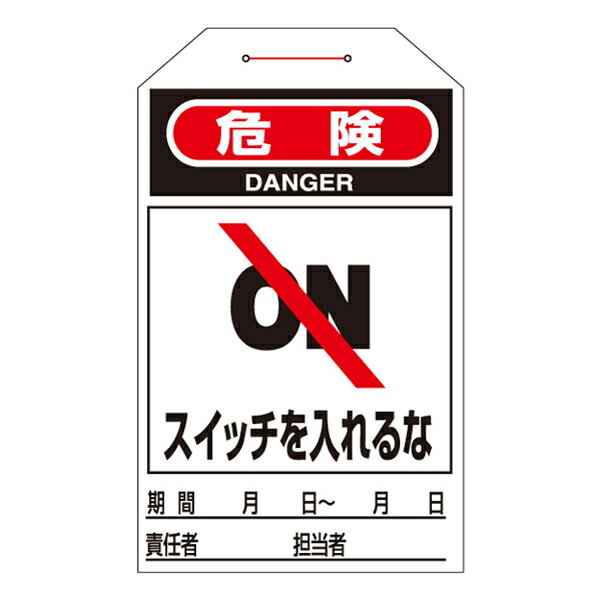 危険
DANGER

ON

スイッチを入れるな

期間　月　日～　月　日

責任者　担当者